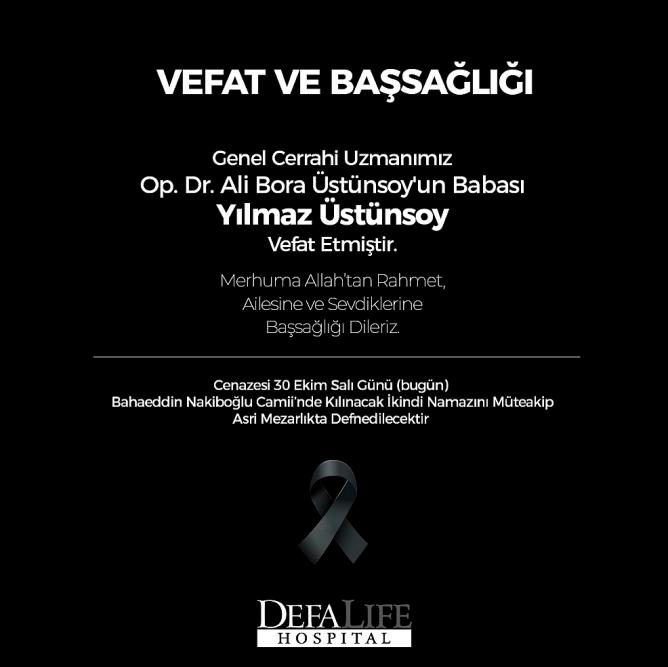 VEFAT VE BAŞSAĞLIĞI

Genel Cerrahi Uzmanımız
Op. Dr. Ali Bora Üstünsoy'un Babası
Yılmaz Üstünsoy
Vefat Etmiştir.

Merhuma Allah'tan Rahmet,
Ailesine ve Sevdiklerine
Başsağlığı Dileriz.

Cenazesi 30 Ekim Salı Günü (bugün)
Bahaeddin Nakiboğlu Camii'nde Kılınacak İkindi Namazını Müteakip
Asri Mezarlıkta Defnedilecektir

DEFALIFE
HOSPITAL